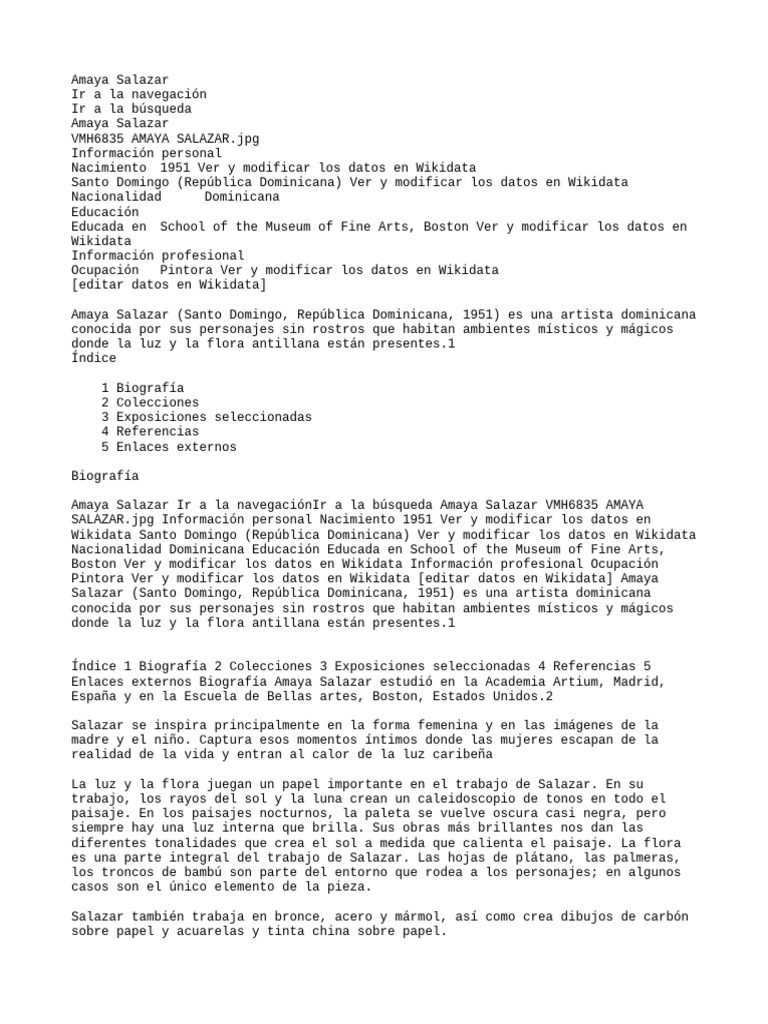 Amaya Salazar
Ir a la navegación
Ir a la búsqueda
Amaya Salazar
VMH6835 AMAYA SALAZAR.jpg
Información personal
Nacimiento 1951 Ver y modificar los datos en Wikidata
Santo Domingo (República Dominicana) Ver y modificar los datos en Wikidata
Nacionalidad Dominicana
Educación
Educada en School of the Museum of Fine Arts, Boston Ver y modificar los datos en Wikidata
Información profesional
Ocupación Pintora Ver y modificar los datos en Wikidata
[editar datos en Wikidata]

Amaya Salazar (Santo Domingo, República Dominicana, 1951) es una artista dominicana conocida por sus personajes sin rostros que habitan ambientes místicos y mágicos donde la luz y la flora antillana están presentes.1
Índice

1 Biografía
2 Colecciones
3 Exposiciones seleccionadas
4 Referencias
5 Enlaces externos

Biografía

Amaya Salazar Ir a la navegaciónIr a la búsqueda Amaya Salazar VMH6835 AMAYA SALAZAR.jpg Información personal Nacimiento 1951 Ver y modificar los datos en Wikidata Santo Domingo (República Dominicana) Ver y modificar los datos en Wikidata Nacionalidad Dominicana Educación Educada en School of the Museum of Fine Arts, Boston Ver y modificar los datos en Wikidata Información profesional Ocupación Pintora Ver y modificar los datos en Wikidata [editar datos en Wikidata] Amaya Salazar (Santo Domingo, República Dominicana, 1951) es una artista dominicana conocida por sus personajes sin rostros que habitan ambientes místicos y mágicos donde la luz y la flora antillana están presentes.1

Índice 1 Biografía 2 Colecciones 3 Exposiciones seleccionadas 4 Referencias 5 Enlaces externos Biografía Amaya Salazar estudió en la Academia Artium, Madrid, España y en la Escuela de Bellas artes, Boston, Estados Unidos.2

Salazar se inspira principalmente en la forma femenina y en las imágenes de la madre y el niño. Captura esos momentos íntimos donde las mujeres escapan de la realidad de la vida y entran al calor de la luz caribeña

La luz y la flora juegan un papel importante en el trabajo de Salazar. En su trabajo, los rayos del sol y la luna crean un caleidoscopio de tonos en todo el paisaje. En los paisajes nocturnos, la paleta se vuelve oscura casi negra, pero siempre hay una luz interna que brilla. Sus obras más brillantes nos dan las diferentes tonalidades que crea el sol a medida que calienta el paisaje. La flora es una parte integral del trabajo de Salazar. Las hojas de plátano, las palmeras, los troncos de bambú son parte del entorno que rodea a los personajes; en algunos casos son el único elemento de la pieza.

Salazar también trabaja en bronce, acero y mármol, así como crea dibujos de carbón sobre papel y acuarelas y tinta china sobre papel.